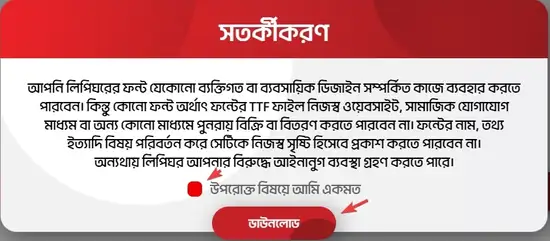 সতর্কীকরণ

আপনি লিপিঘরের ফন্ট যেকোনো ব্যক্তিগত বা ব্যবসায়িক ডিজাইন সম্পর্কিত কাজে ব্যবহার করতে পারবেন। কিন্তু কোনো ফন্ট অর্থাৎ ফন্টের TTF ফাইল নিজস্ব ওয়েবসাইট, সামাজিক যোগাযোগ মাধ্যম বা অন্য কোনো মাধ্যমে পুনরায় বিক্রি বা বিতরণ করতে পারবেন না। ফন্টের নাম, তথ্য ইত্যাদি বিষয় পরিবর্তন করে সেটিকে নিজস্ব সৃষ্টি হিসেবে প্রকাশ করতে পারবেন না। অন্যথায় লিপিঘর আপনার বিরুদ্ধে আইনানুগ ব্যবস্থা গ্রহণ করতে পারে।

উপরোক্ত বিষয়ে আমি একমত

ডাউনলোড